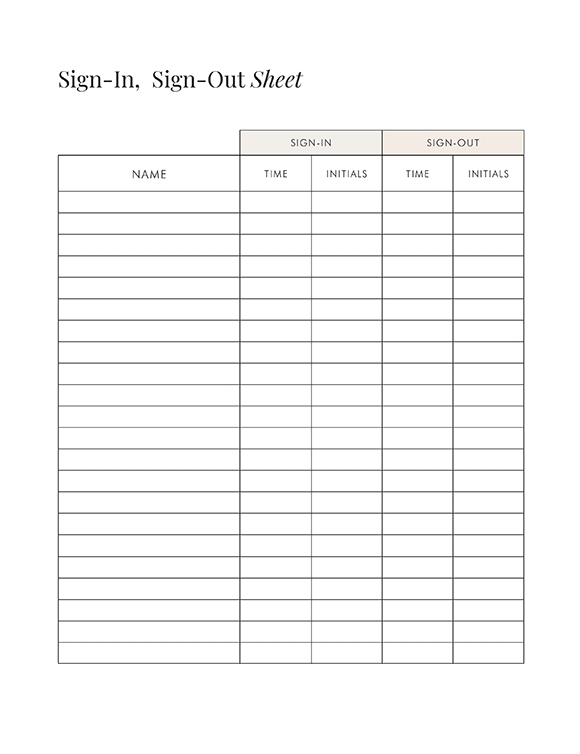 Sign-In, Sign-Out Sheet

| | SIGN-IN | | SIGN-OUT | |
|---|---|---|---|---|
| NAME | TIME | INITIALS | TIME | INITIALS |
| | | | | |
| | | | | |
| | | | | |
| | | | | |
| | | | | |
| | | | | |
| | | | | |
| | | | | |
| | | | | |
| | | | | |
| | | | | |
| | | | | |
| | | | | |
| | | | | |
| | | | | |
| | | | | |
| | | | | |
| | | | | |
| | | | | |
| | | | | |
| | | | | |
| | | | | |